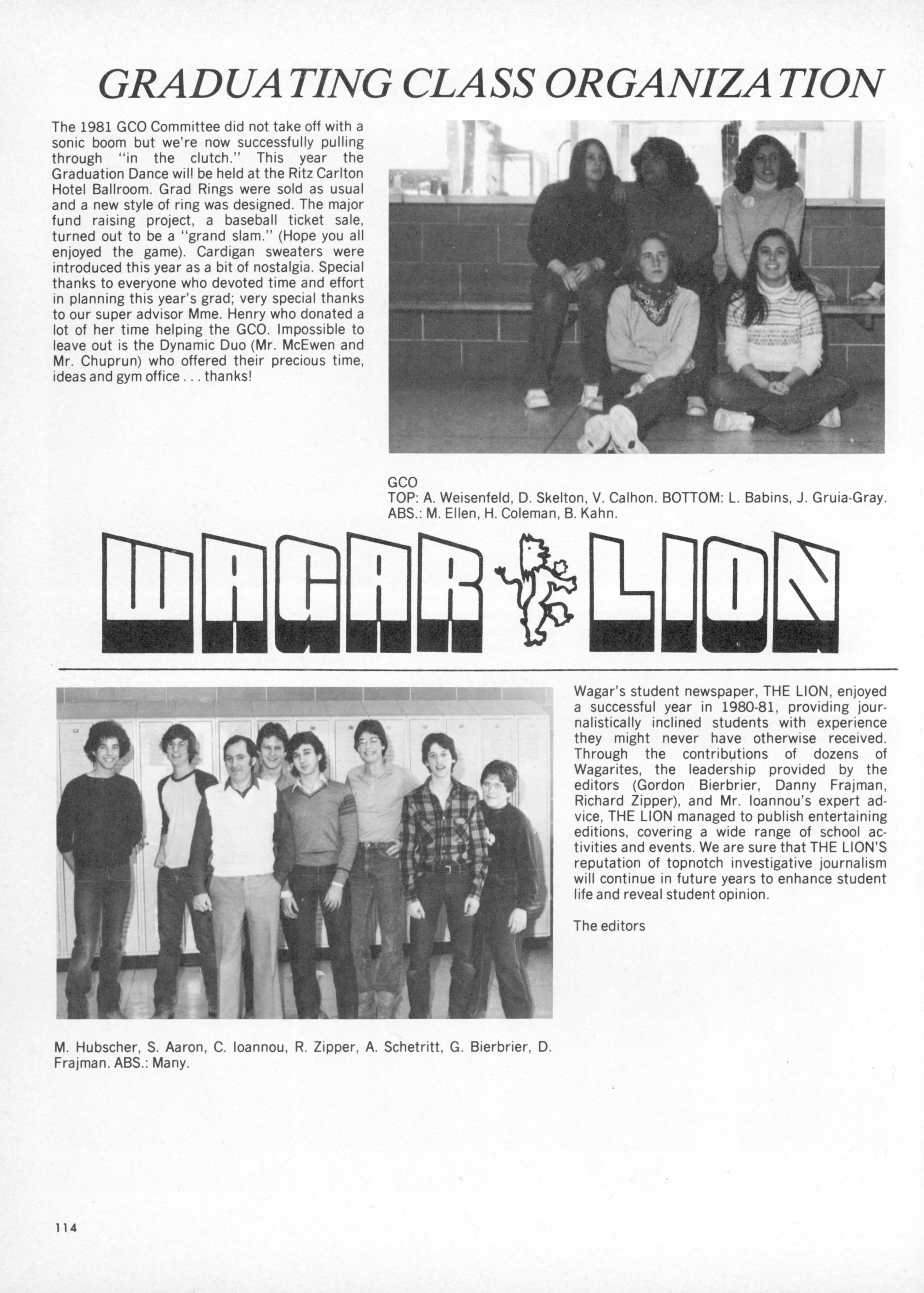 GRADUATING CLASS ORGANIZATION

The 1981 GCO Committee did not take off with a sonic boom but we're now successfully pulling through "in the clutch." This year the Graduation Dance will be held at the Ritz Carlton Hotel Ballroom. Grad Rings were sold as usual and a new style of ring was designed. The major fund raising project, a baseball ticket sale, turned out to be a "grand slam." (Hope you all enjoyed the game). Cardigan sweaters were introduced this year as a bit of nostalgia. Special thanks to everyone who devoted time and effort in planning this year's grad; very special thanks to our super advisor Mme. Henry who donated a lot of her time helping the GCO. Impossible to leave out is the Dynamic Duo (Mr. McEwen and Mr. Chuprun) who offered their precious time, ideas and gym office . . . thanks!

GCO
TOP: A. Weisenfeld, D. Skelton, V. Calhon. BOTTOM: L. Babins, J. Gruia-Gray. ABS.: M. Ellen, H. Coleman, B. Kahn.

WAGAR LION

Wagar's student newspaper, THE LION, enjoyed a successful year in 1980-81, providing journalistically inclined students with experience they might never have otherwise received. Through the contributions of dozens of Wagarites, the leadership provided by the editors (Gordon Bierbrier, Danny Frajman, Richard Zipper), and Mr. Ioannou's expert advice, THE LION managed to publish entertaining editions, covering a wide range of school activities and events. We are sure that THE LION'S reputation of topnotch investigative journalism will continue in future years to enhance student life and reveal student opinion.

The editors

M. Hubscher, S. Aaron, C. Ioannou, R. Zipper, A. Schetritt, G. Bierbrier, D. Frajman. ABS.: Many.

114